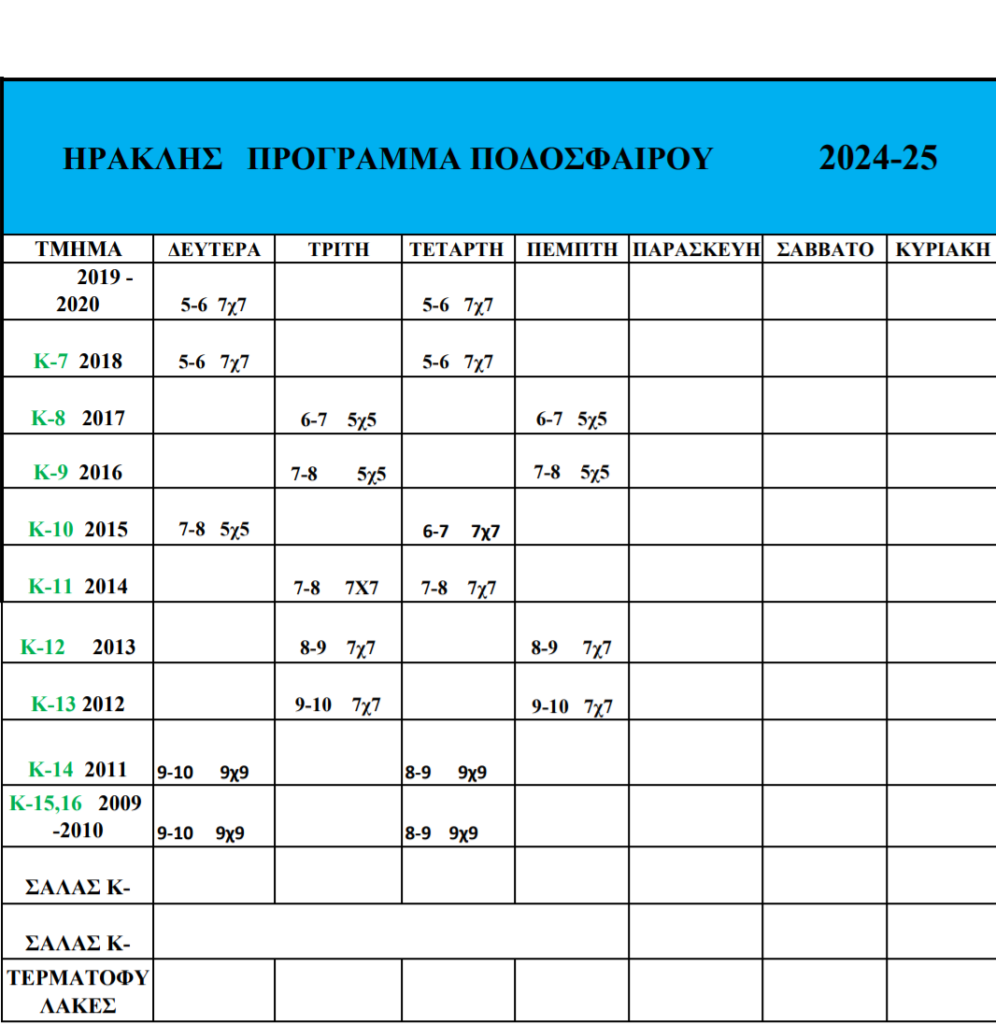 ΗΡΑΚΛΗΣ ΠΡΟΓΡΑΜΜΑ ΠΟΔΟΣΦΑΙΡΟΥ 2024-25

| ΤΜΗΜΑ | ΔΕΥΤΕΡΑ | ΤΡΙΤΗ | ΤΕΤΑΡΤΗ | ΠΕΜΠΤΗ | ΠΑΡΑΣΚΕΥΗ | ΣΑΒΒΑΤΟ | ΚΥΡΙΑΚΗ |
|---|---|---|---|---|---|---|---|
| 2019 - 2020 | 5-6 7χ7 | | 5-6 7χ7 | | | | |
| Κ-7 2018 | 5-6 7χ7 | | 5-6 7χ7 | | | | |
| Κ-8 2017 | | 6-7 5χ5 | | 6-7 5χ5 | | | |
| Κ-9 2016 | | 7-8 5χ5 | | 7-8 5χ5 | | | |
| Κ-10 2015 | 7-8 5χ5 | | 6-7 7χ7 | | | | |
| Κ-11 2014 | | 7-8 7Χ7 | 7-8 7χ7 | | | | |
| Κ-12 2013 | | 8-9 7χ7 | | 8-9 7χ7 | | | |
| Κ-13 2012 | | 9-10 7χ7 | | 9-10 7χ7 | | | |
| Κ-14 2011 | 9-10 9χ9 | | 8-9 9χ9 | | | | |
| Κ-15,16 2009 -2010 | 9-10 9χ9 | | 8-9 9χ9 | | | | |
| ΣΑΛΑΣ Κ- | | | | | | | |
| ΣΑΛΑΣ Κ- | | | | | | | |
| ΤΕΡΜΑΤΟΦΥΛΑΚΕΣ | | | | | | | |